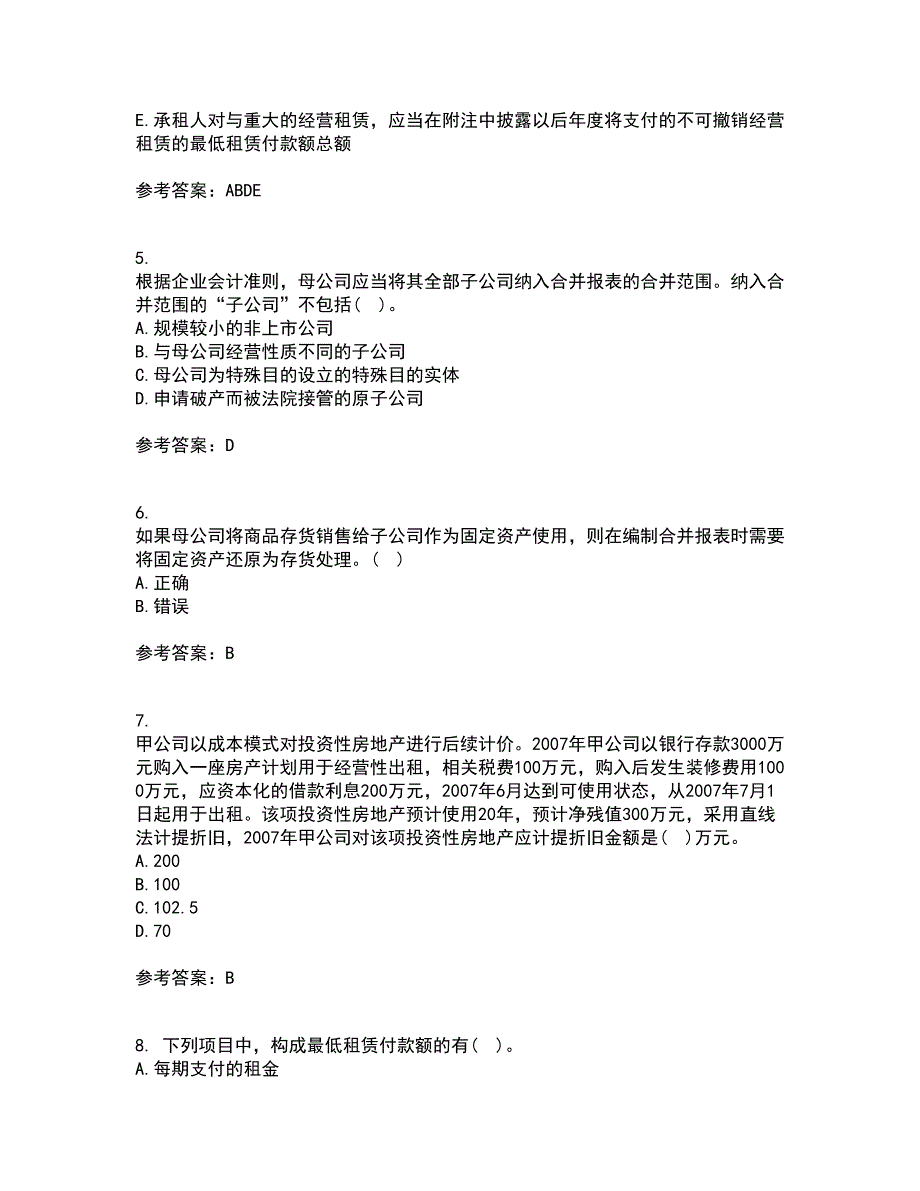 E.承租人对与重大的经营租赁，应当在附注中披露以后年度将支付的不可撤销经营租赁的最低租赁付款额总额

参考答案：ABDE

5.
根据企业会计准则，母公司应当将其全部子公司纳入合并报表的合并范围。纳入合并范围的“子公司”不包括（ ）。
A.规模较小的非上市公司
B.与母公司经营性质不同的子公司
C.母公司为特殊目的设立的特殊目的实体
D.申请破产而被法院接管的原子公司

参考答案：D

6.
如果母公司将商品存货销售给子公司作为固定资产使用，则在编制合并报表时需要将固定资产还原为存货处理。（ ）
A.正确
B.错误

参考答案：B

7.
甲公司以成本模式对投资性房地产进行后续计价。2007年甲公司以银行存款3000万元购入一座房产计划用于经营性出租，相关税费100万元，购入后发生装修费用1000万元，应资本化的借款利息200万元，2007年6月达到可使用状态，从2007年7月1日起用于出租。该项投资性房地产预计使用20年，预计净残值300万元，采用直线法计提折旧，2007年甲公司对该项投资性房地产应计提折旧金额是（ ）万元。
A.200
B.100
C.102.5
D.70

参考答案：B

8. 下列项目中，构成最低租赁付款额的有（ ）。
A.每期支付的租金